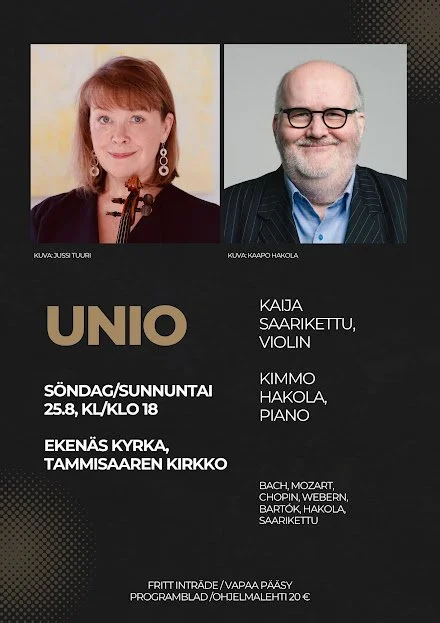 KUVA: JUSSI TUURI

KUVA: KAAPO HAKOLA

UNIO

SÖNDAG/SUNNUNTAI
25.8, KL/KLO 18

EKENÄS KYRKA,
TAMMISAAREN KIRKKO

KAIJA
SAARIKETTU,
VIOLIN

KIMMO
HAKOLA,
PIANO

BACH, MOZART,
CHOPIN, WEBERN,
BARTÓK, HAKOLA,
SAARIKETTU

FRITT INTRÄDE / VAPAA PÄÄSY
PROGRAMBLAD /OHJELMALEHTI 20 €